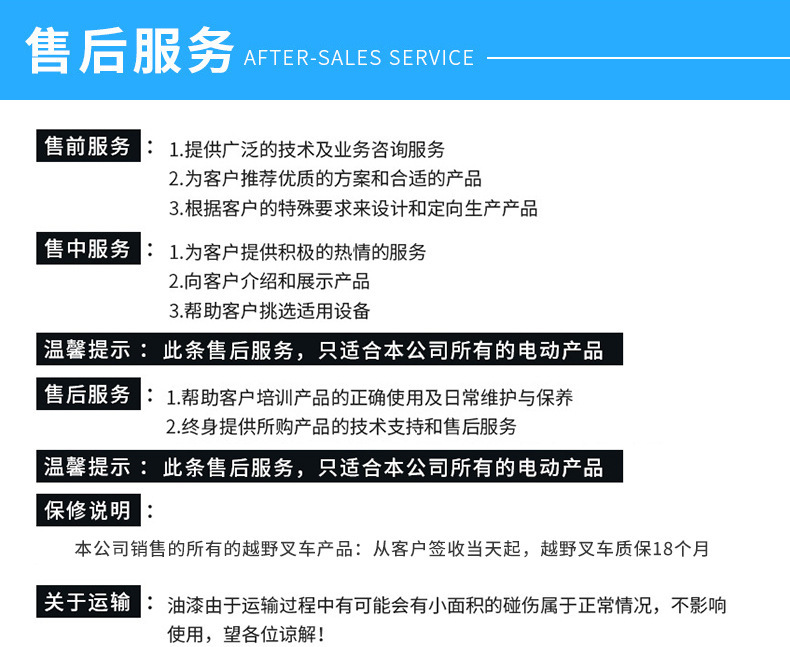 售后服务 AFTER-SALES SERVICE

售前服务：
1.提供广泛的技术及业务咨询服务
2.为客户推荐优质的方案和合适的产品
3.根据客户的特殊要求来设计和定向生产产品

售中服务：
1.为客户提供积极的热情的服务
2.向客户介绍和展示产品
3.帮助客户挑选适用设备

温馨提示：此条售后服务，只适合本公司所有的电动产品

售后服务：
1.帮助客户培训产品的正确使用及日常维护与保养
2.终身提供所购产品的技术支持和售后服务

温馨提示：此条售后服务，只适合本公司所有的电动产品

保修说明：

本公司销售的所有的越野叉车产品：从客户签收当天起，越野叉车质保18个月

关于运输：油漆由于运输过程中有可能会有小面积的碰伤属于正常情况，不影响使用，望各位谅解！